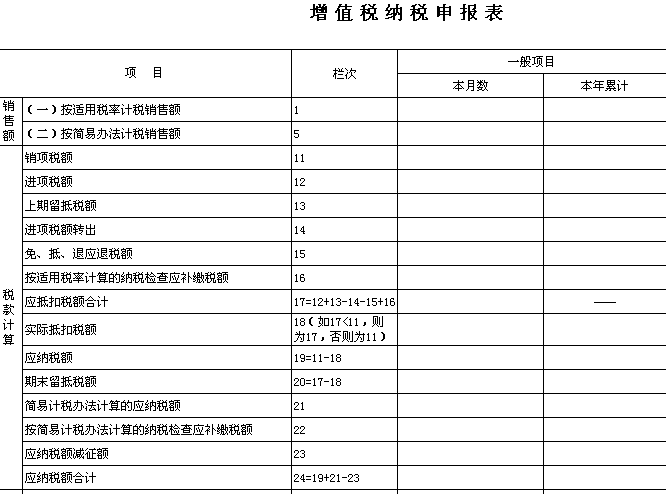 增值税纳税申报表

| 项　目 | | 栏次 | 一般项目 | |
|---|---|---|---|---|
| | | | 本月数 | 本年累计 |
| 销售额 | （一）按适用税率计税销售额 | 1 | | |
| | （二）按简易办法计税销售额 | 5 | | |
| 税款计算 | 销项税额 | 11 | | |
| | 进项税额 | 12 | | |
| | 上期留抵税额 | 13 | | |
| | 进项税额转出 | 14 | | |
| | 免、抵、退应退税额 | 15 | | |
| | 按适用税率计算的纳税检查应补缴税额 | 16 | | |
| | 应抵扣税额合计 | 17=12+13-14-15+16 | | —— |
| | 实际抵扣税额 | 18（如17<11，则为17，否则为11） | | |
| | 应纳税额 | 19=11-18 | | |
| | 期末留抵税额 | 20=17-18 | | |
| | 简易计税办法计算的应纳税额 | 21 | | |
| | 按简易计税办法计算的纳税检查应补缴税额 | 22 | | |
| | 应纳税额减征额 | 23 | | |
| | 应纳税额合计 | 24=19+21-23 | | |